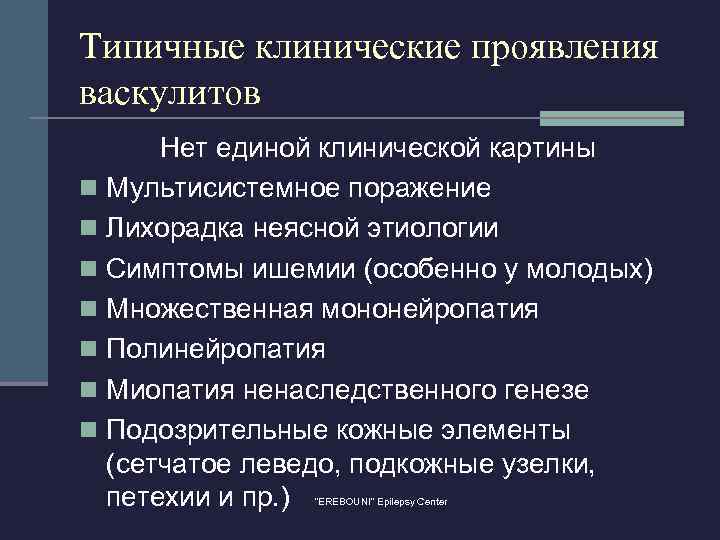 Типичные клинические проявления васкулитов

Нет единой клинической картины

Мультисистемное поражение

Лихорадка неясной этиологии

Симптомы ишемии (особенно у молодых)

Множественная мононейропатия

Полинейропатия

Миопатия ненаследственного генезе

Подозрительные кожные элементы (сетчатое леведо, подкожные узелки, петехии и пр.)

"EREBOUNI" Epilepsy Center